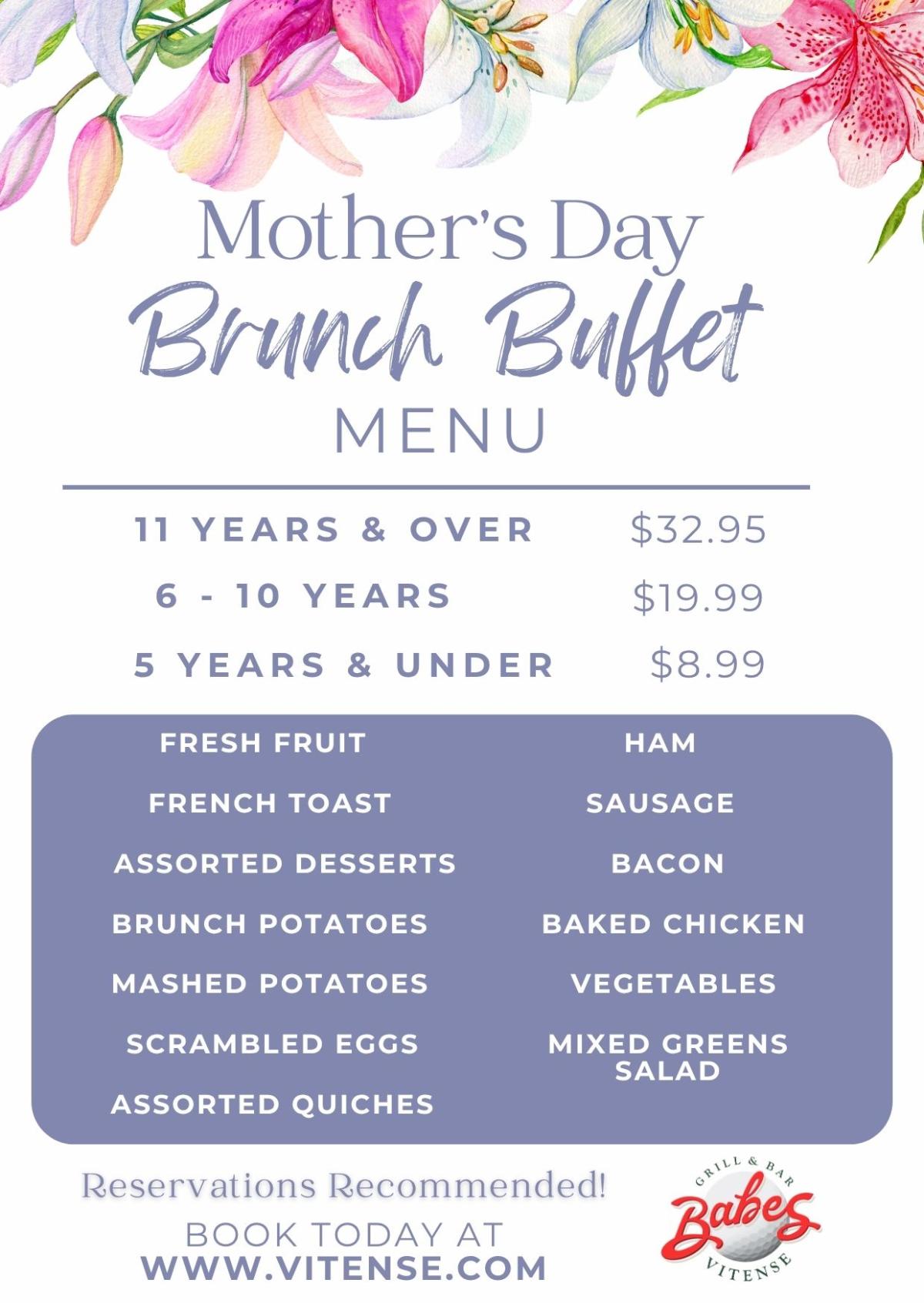 Mother's Day
Brunch Buffet
MENU

11 YEARS & OVER $32.95
6 - 10 YEARS $19.99
5 YEARS & UNDER $8.99

FRESH FRUIT
FRENCH TOAST
ASSORTED DESSERTS
BRUNCH POTATOES
MASHED POTATOES
SCRAMBLED EGGS
ASSORTED QUICHES

HAM
SAUSAGE
BACON
BAKED CHICKEN
VEGETABLES
MIXED GREENS SALAD

Reservations Recommended!
BOOK TODAY AT
WWW.VITENSE.COM

GRILL & BAR
Babes
VITENSE